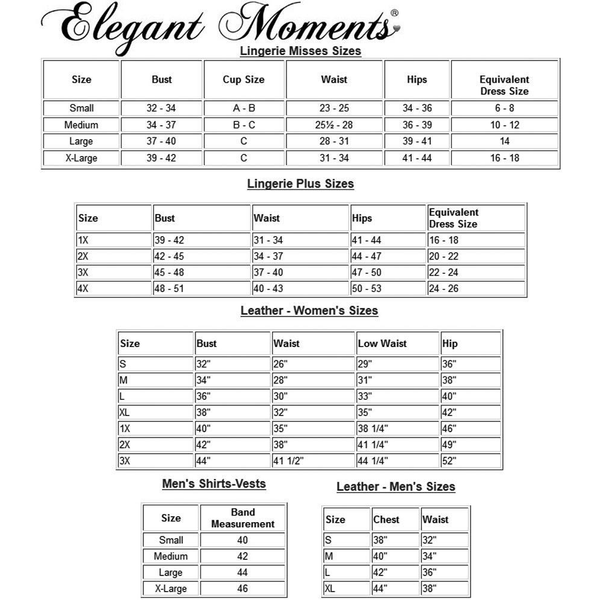 Elegant Moments®

Lingerie Misses Sizes

| Size | Bust | Cup Size | Waist | Hips | Equivalent Dress Size |
|---|---|---|---|---|---|
| Small | 32 - 34 | A - B | 23 - 25 | 34 - 36 | 6 - 8 |
| Medium | 34 - 37 | B - C | 25½ - 28 | 36 - 39 | 10 - 12 |
| Large | 37 - 40 | C | 28 - 31 | 39 - 41 | 14 |
| X-Large | 39 - 42 | C | 31 - 34 | 41 - 44 | 16 - 18 |

Lingerie Plus Sizes

| Size | Bust | Waist | Hips | Equivalent Dress Size |
|---|---|---|---|---|
| 1X | 39 - 42 | 31 - 34 | 41 - 44 | 16 - 18 |
| 2X | 42 - 45 | 34 - 37 | 44 - 47 | 20 - 22 |
| 3X | 45 - 48 | 37 - 40 | 47 - 50 | 22 - 24 |
| 4X | 48 - 51 | 40 - 43 | 50 - 53 | 24 - 26 |

Leather - Women's Sizes

| Size | Bust | Waist | Low Waist | Hip |
|---|---|---|---|---|
| S | 32" | 26" | 29" | 36" |
| M | 34" | 28" | 31" | 38" |
| L | 36" | 30" | 33" | 40" |
| XL | 38" | 32" | 35" | 42" |
| 1X | 40" | 35" | 38 1/4" | 46" |
| 2X | 42" | 38" | 41 1/4" | 49" |
| 3X | 44" | 41 1/2" | 44 1/4" | 52" |

Men's Shirts-Vests

| Size | Band Measurement |
|---|---|
| Small | 40 |
| Medium | 42 |
| Large | 44 |
| X-Large | 46 |

Leather - Men's Sizes

| Size | Chest | Waist |
|---|---|---|
| S | 38" | 32" |
| M | 40" | 34" |
| L | 42" | 36" |
| XL | 44" | 38" |